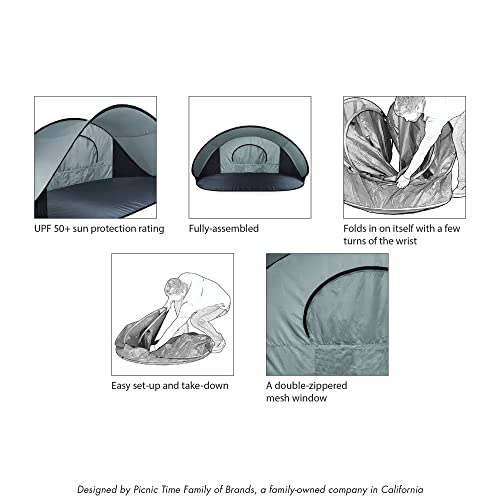 UPF 50+ sun protection rating

Fully-assembled

Folds in on itself with a few turns of the wrist

Easy set-up and take-down

A double-zippered mesh window

Designed by Picnic Time Family of Brands, a family-owned company in California